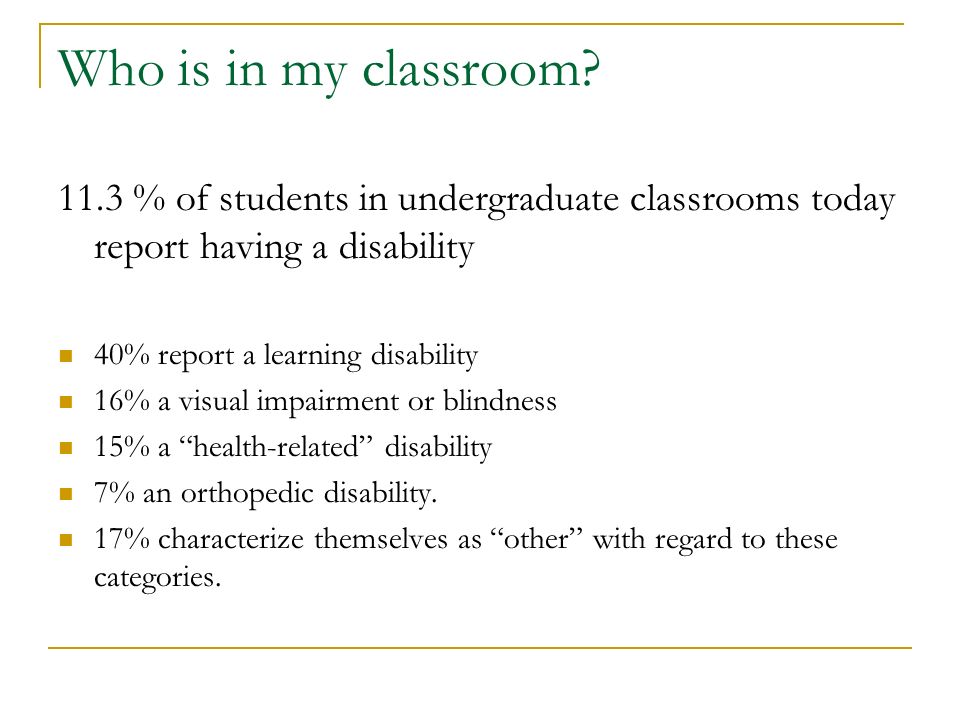 Who is in my classroom?

11.3 % of students in undergraduate classrooms today report having a disability

- 40% report a learning disability
- 16% a visual impairment or blindness
- 15% a “health-related” disability
- 7% an orthopedic disability.
- 17% characterize themselves as “other” with regard to these categories.